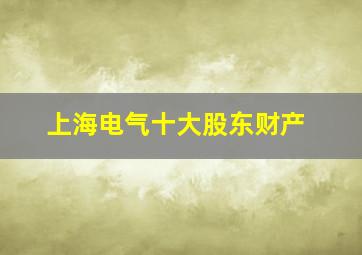 上海电气十大股东财产